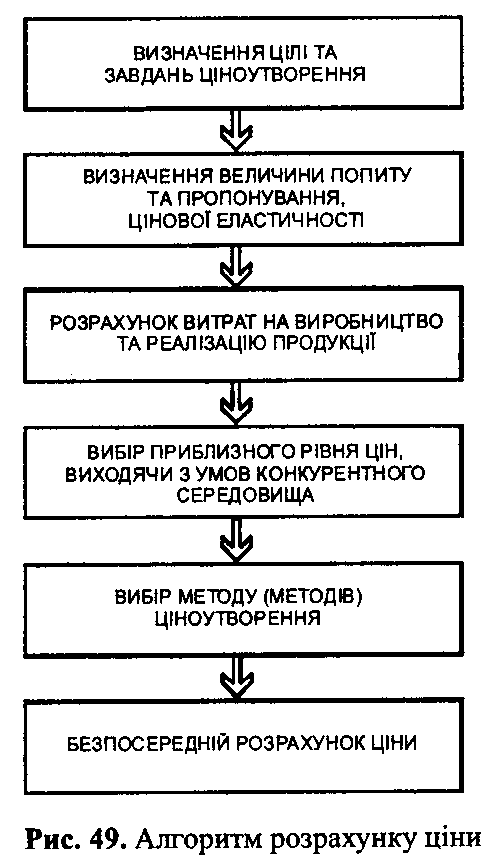 ВИЗНАЧЕННЯ ЦІЛІ ТА ЗАВДАНЬ ЦІНОУТВОРЕННЯ

ВИЗНАЧЕННЯ ВЕЛИЧИНИ ПОПИТУ ТА ПРОПОНУВАННЯ, ЦІНОВОЇ ЕЛАСТИЧНОСТІ

РОЗРАХУНОК ВИТРАТ НА ВИРОБНИЦТВО ТА РЕАЛІЗАЦІЮ ПРОДУКЦІЇ

ВИБІР ПРИБЛИЗНОГО РІВНЯ ЦІН, ВИХОДЯЧИ З УМОВ КОНКУРЕНТНОГО СЕРЕДОВИЩА

ВИБІР МЕТОДУ (МЕТОДІВ) ЦІНОУТВОРЕННЯ

БЕЗПОСЕРЕДНІЙ РОЗРАХУНОК ЦІНИ

Рис. 49. Алгоритм розрахунку ціни